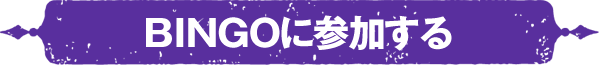 BINGOに参加する